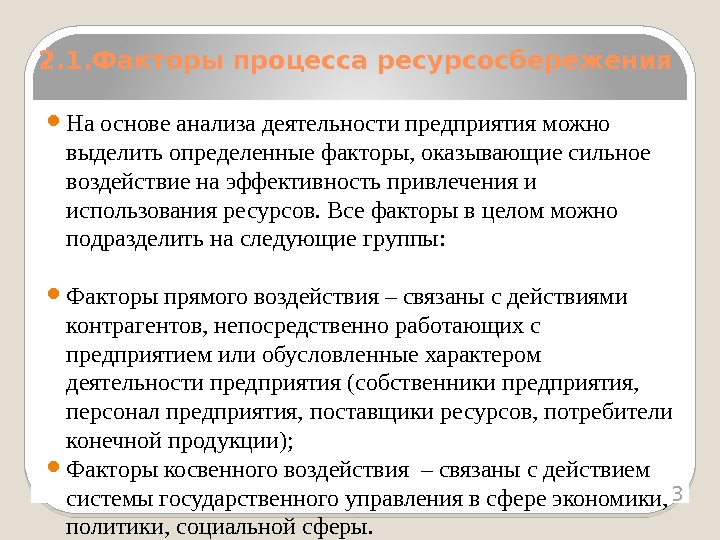 2.1.Факторы процесса ресурсосбережения

На основе анализа деятельности предприятия можно выделить определенные факторы, оказывающие сильное воздействие на эффективность привлечения и использования ресурсов. Все факторы в целом можно подразделить на следующие группы:

Факторы прямого воздействия – связаны с действиями контрагентов, непосредственно работающих с предприятием или обусловленные характером деятельности предприятия (собственники предприятия, персонал предприятия, поставщики ресурсов, потребители конечной продукции);

Факторы косвенного воздействия – связаны с действием системы государственного управления в сфере экономики, политики, социальной сферы.

3